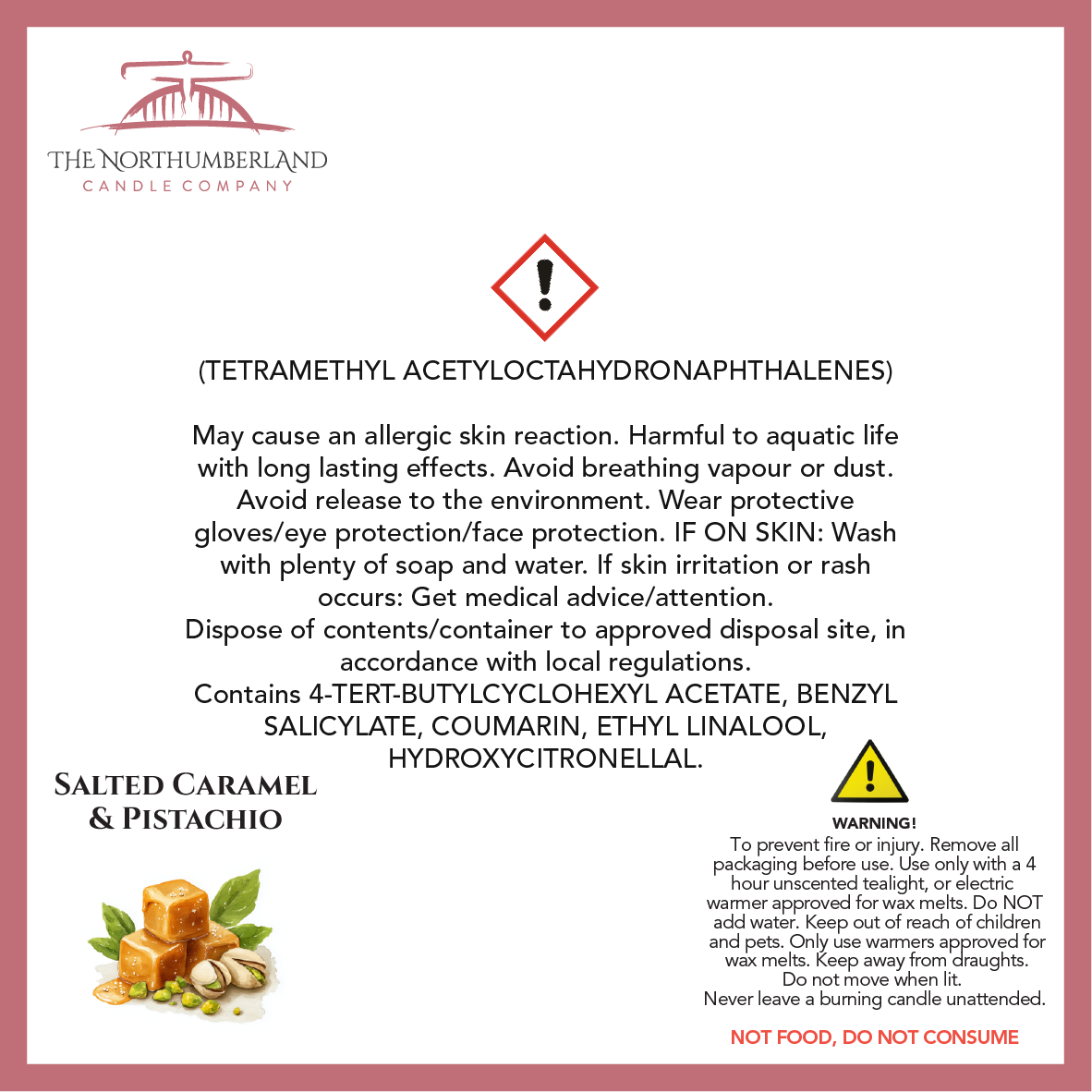 THE NORTHUMBERLAND
CANDLE COMPANY

(TETRAMETHYL ACETYLOCTAHYDRONAPHTHALENES)

May cause an allergic skin reaction. Harmful to aquatic life with long lasting effects. Avoid breathing vapour or dust. Avoid release to the environment. Wear protective gloves/eye protection/face protection. IF ON SKIN: Wash with plenty of soap and water. If skin irritation or rash occurs: Get medical advice/attention.
Dispose of contents/container to approved disposal site, in accordance with local regulations.
Contains 4-TERT-BUTYLCYCLOHEXYL ACETATE, BENZYL SALICYLATE, COUMARIN, ETHYL LINALOOL, HYDROXYCITRONELLAL.

SALTED CARAMEL & PISTACHIO

WARNING!
To prevent fire or injury. Remove all packaging before use. Use only with a 4 hour unscented tealight, or electric warmer approved for wax melts. Do NOT add water. Keep out of reach of children and pets. Only use warmers approved for wax melts. Keep away from draughts. Do not move when lit.
Never leave a burning candle unattended.

NOT FOOD, DO NOT CONSUME